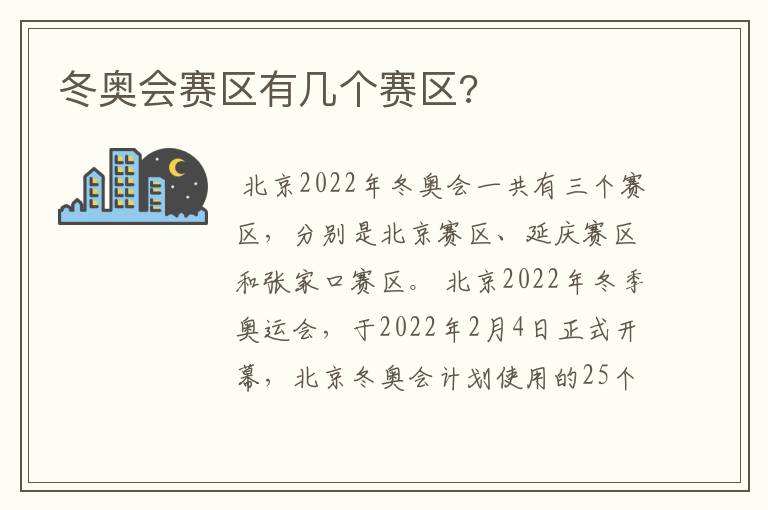 冬奥会赛区有几个赛区?

北京2022年冬奥会一共有三个赛区，分别是北京赛区、延庆赛区和张家口赛区。北京2022年冬季奥运会，于2022年2月4日正式开幕，北京冬奥会计划使用的25个